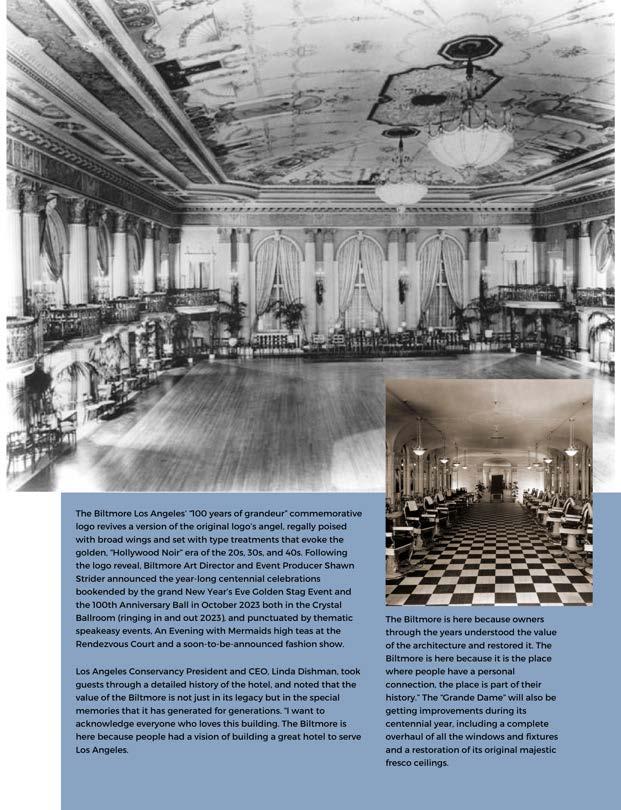 The Biltmore Los Angeles' "100 years of grandeur" commemorative logo revives a version of the original logo's angel, regally poised with broad wings and set with type treatments that evoke the golden, "Hollywood Noir" era of the 20s, 30s, and 40s. Following the logo reveal, Biltmore Art Director and Event Producer Shawn Strider announced the year-long centennial celebrations bookended by the grand New Year's Eve Golden Stag Event and the 100th Anniversary Ball in October 2023 both in the Crystal Ballroom (ringing in and out 2023), and punctuated by thematic speakeasy events, An Evening with Mermaids high teas at the Rendezvous Court and a soon-to-be-announced fashion show.

Los Angeles Conservancy President and CEO, Linda Dishman, took guests through a detailed history of the hotel, and noted that the value of the Biltmore is not just in its legacy but in the special memories that it has generated for generations. "I want to acknowledge everyone who loves this building. The Biltmore is here because people had a vision of building a great hotel to serve Los Angeles.

The Biltmore is here because owners through the years understood the value of the architecture and restored it. The Biltmore is here because it is the place where people have a personal connection, the place is part of their history." The "Grande Dame" will also be getting improvements during its centennial year, including a complete overhaul of all the windows and fixtures and a restoration of its original majestic fresco ceilings.